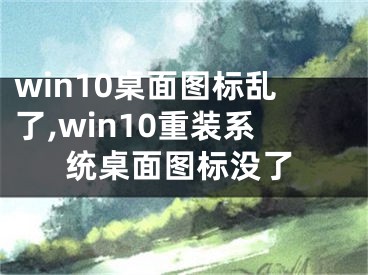 win10桌面图标乱了,win10重装系统桌面图标没了